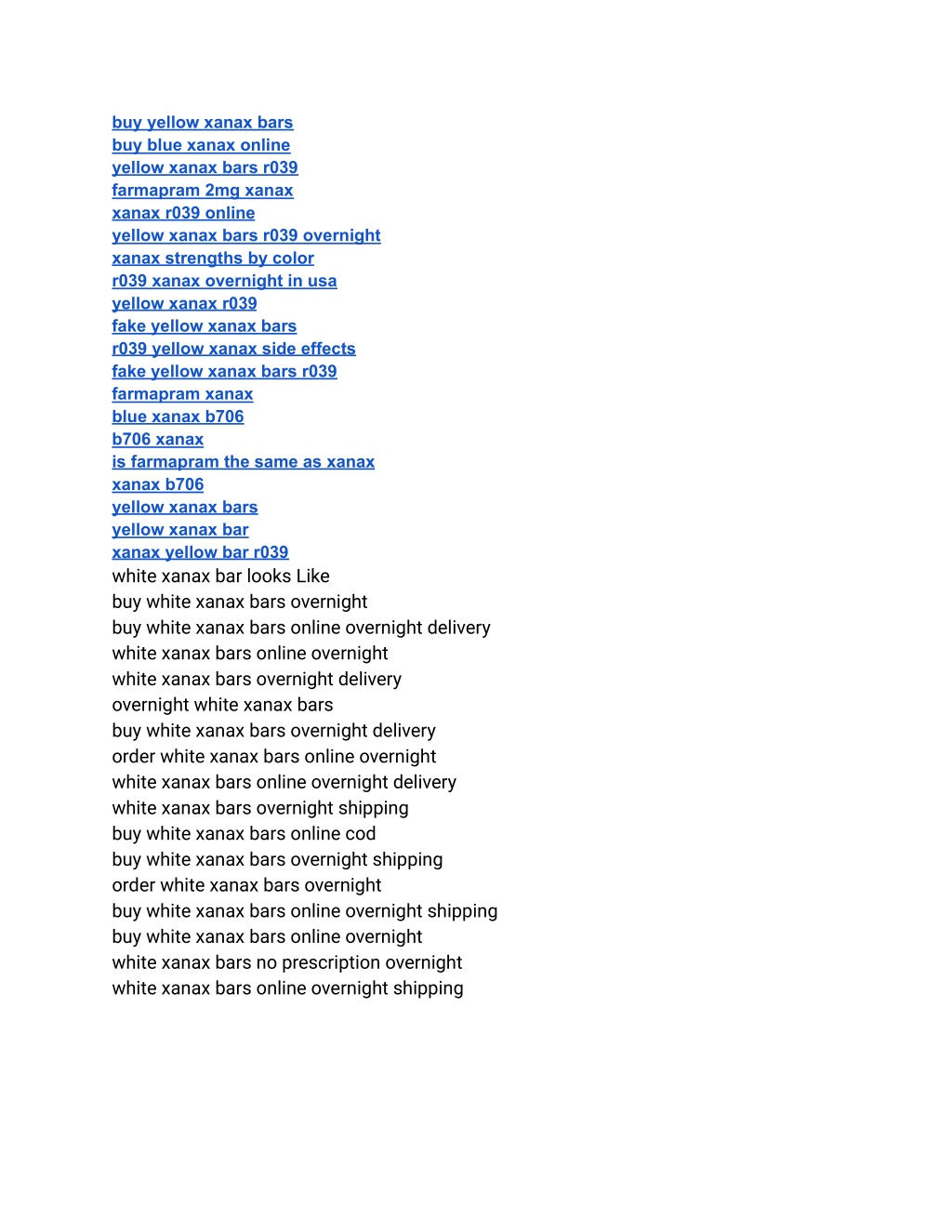 buy yellow xanax bars
buy blue xanax online
yellow xanax bars r039
farmapram 2mg xanax
xanax r039 online
yellow xanax bars r039 overnight
xanax strengths by color
r039 xanax overnight in usa
yellow xanax r039
fake yellow xanax bars
r039 yellow xanax side effects
fake yellow xanax bars r039
farmapram xanax
blue xanax b706
b706 xanax
is farmapram the same as xanax
xanax b706
yellow xanax bars
yellow xanax bar
xanax yellow bar r039
white xanax bar looks Like
buy white xanax bars overnight
buy white xanax bars online overnight delivery
white xanax bars online overnight
white xanax bars overnight delivery
overnight white xanax bars
buy white xanax bars overnight delivery
order white xanax bars online overnight
white xanax bars online overnight delivery
white xanax bars overnight shipping
buy white xanax bars online cod
buy white xanax bars overnight shipping
order white xanax bars overnight
buy white xanax bars online overnight shipping
buy white xanax bars online overnight
white xanax bars no prescription overnight
white xanax bars online overnight shipping